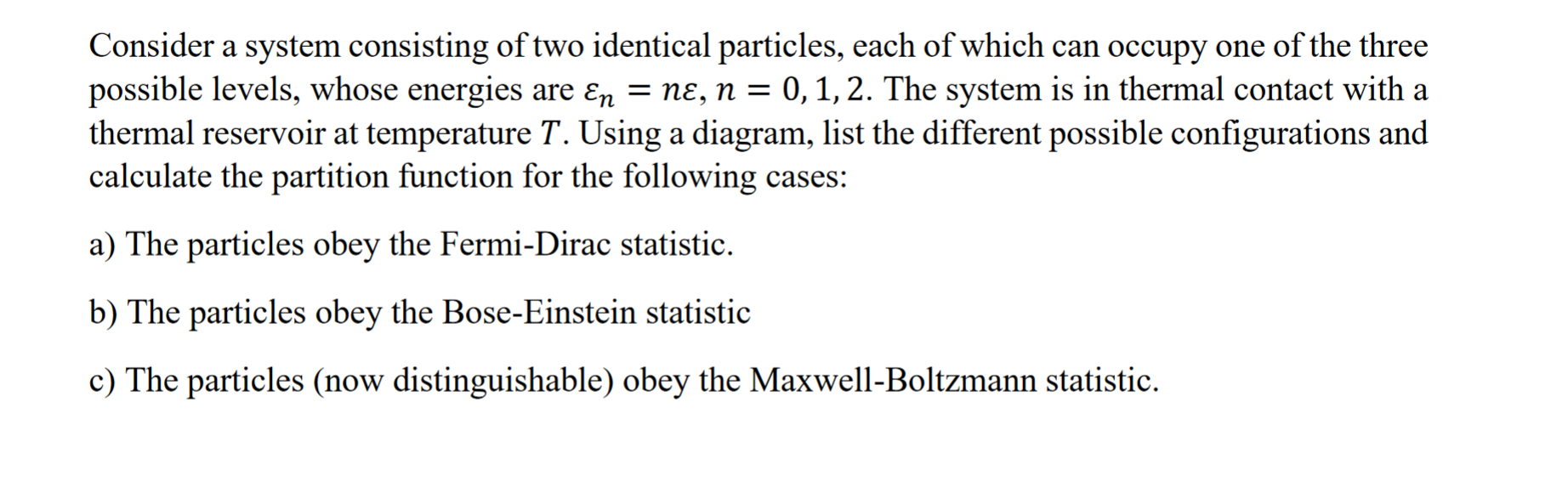 Consider a system consisting of two identical particles, each of which can occupy one of the three possible levels, whose energies are $\varepsilon_n = n\varepsilon$, $n = 0, 1, 2$. The system is in thermal contact with a thermal reservoir at temperature $T$. Using a diagram, list the different possible configurations and calculate the partition function for the following cases:

a) The particles obey the Fermi-Dirac statistic.

b) The particles obey the Bose-Einstein statistic

c) The particles (now distinguishable) obey the Maxwell-Boltzmann statistic.